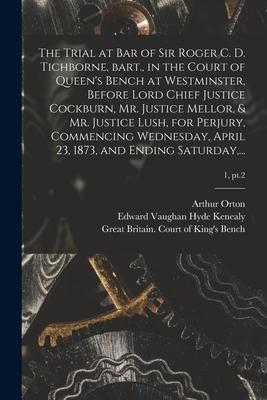 The Trial at Bar of Sir Roger C. D. Tichborne, bart., in the Court of Queen's Bench at Westminster, Before Lord Chief Justice Cockburn, Mr. Justice Mellor, & Mr. Justice Lush, for Perjury, Commencing Wednesday, April 23, 1873, and Ending Saturday,...

1, pt.2

Arthur Orton
Edward Vaughan Hyde Kenealy
Great Britain. Court of King's Bench